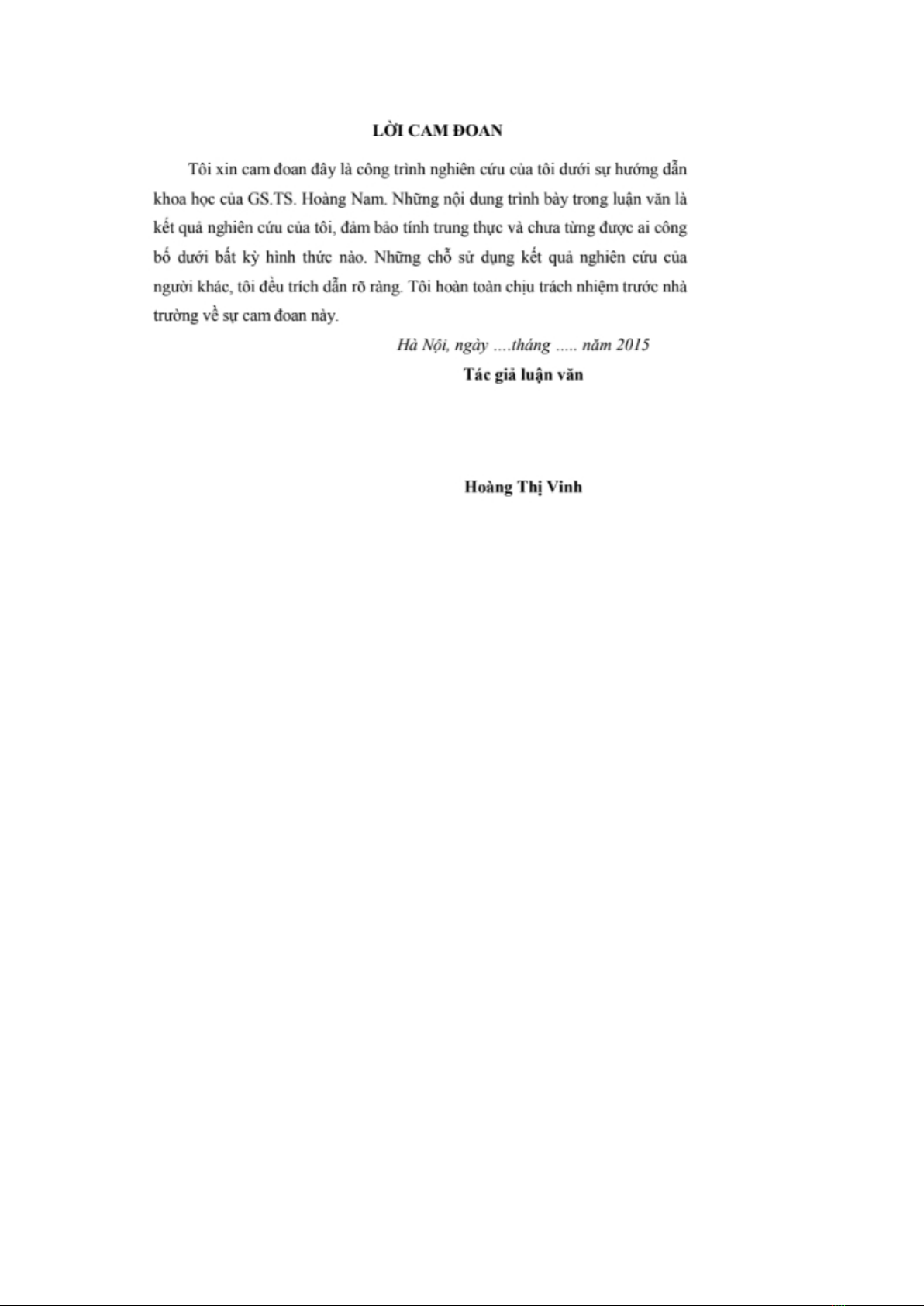 LỜI CAM ĐOAN

Tôi xin cam đoan đây là công trình nghiên cứu của tôi dưới sự hướng dẫn khoa học của GS.TS. Hoàng Nam. Những nội dung trình bày trong luận văn là kết quả nghiên cứu của tôi, đảm bảo tính trung thực và chưa từng được ai công bố dưới bất kỳ hình thức nào. Những chỗ sử dụng kết quả nghiên cứu của người khác, tôi đều trích dẫn rõ ràng. Tôi hoàn toàn chịu trách nhiệm trước nhà trường về sự cam đoan này.

Hà Nội, ngày ....tháng ..... năm 2015

Tác giả luận văn

Hoàng Thị Vinh